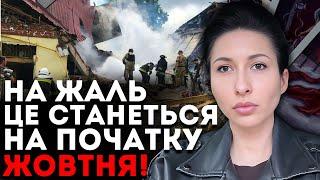 НА ЖАЛЬ
ЦЕ СТАНЕТЬСЯ
НА ПОЧАТКУ
ЖОВТНЯ!